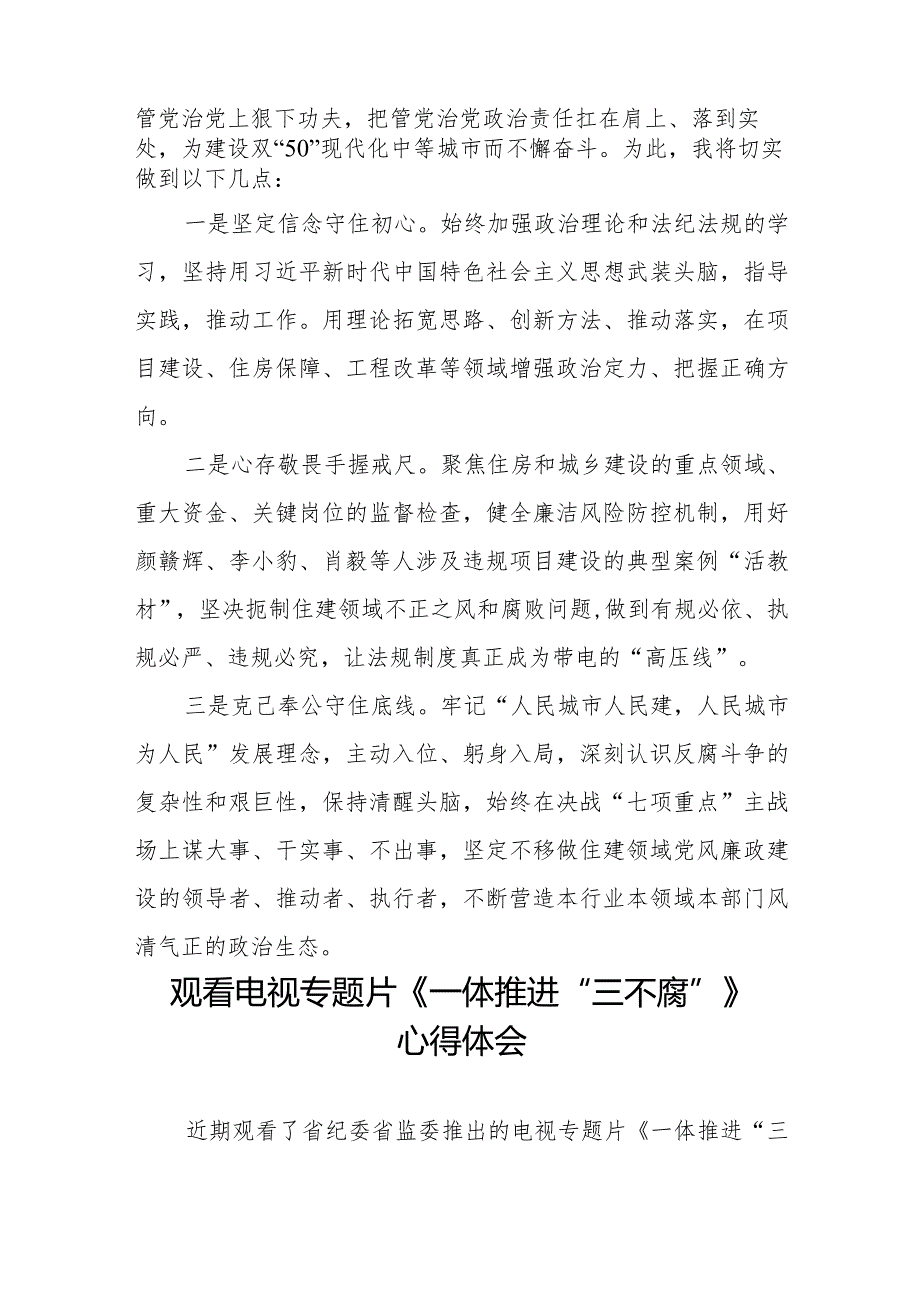 管党治党上狠下功夫，把管党治党政治责任扛在肩上、落到实处，为建设双“50”现代化中等城市而不懈奋斗。为此，我将切实做到以下几点：

一是坚定信念守住初心。始终加强政治理论和法纪法规的学习，坚持用习近平新时代中国特色社会主义思想武装头脑，指导实践，推动工作。用理论拓宽思路、创新方法、推动落实，在项目建设、住房保障、工程改革等领域增强政治定力、把握正确方向。

二是心存敬畏手握戒尺。聚焦住房和城乡建设的重点领域、重大资金、关键岗位的监督检查，健全廉洁风险防控机制，用好颜赣辉、李小豹、肖毅等人涉及违规项目建设的典型案例“活教材”，坚决扼制住建领域不正之风和腐败问题,做到有规必依、执规必严、违规必究，让法规制度真正成为带电的“高压线”。

三是克己奉公守住底线。牢记“人民城市人民建，人民城市为人民”发展理念，主动入位、躬身入局，深刻认识反腐斗争的复杂性和艰巨性，保持清醒头脑，始终在决战“七项重点”主战场上谋大事、干实事、不出事，坚定不移做住建领域党风廉政建设的领导者、推动者、执行者，不断营造本行业本领域本部门风清气正的政治生态。

观看电视专题片《一体推进“三不腐”》心得体会

近期观看了省纪委省监委推出的电视专题片《一体推进“三